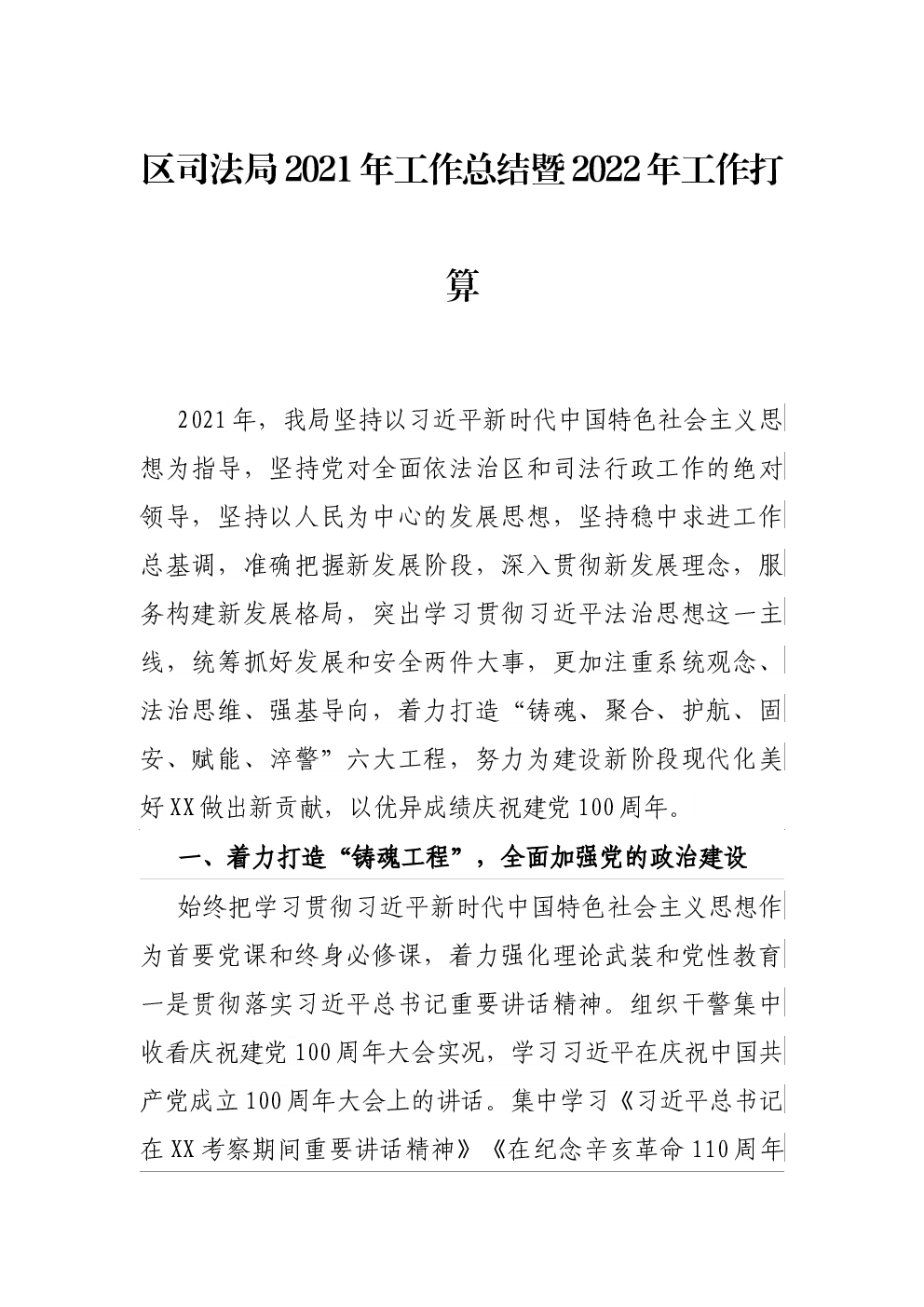 区司法局2021年工作总结暨2022年工作打算

2021年，我局坚持以习近平新时代中国特色社会主义思想为指导，坚持党对全面依法治区和司法行政工作的绝对领导，坚持以人民为中心的发展思想，坚持稳中求进工作总基调，准确把握新发展阶段，深入贯彻新发展理念，服务构建新发展格局，突出学习贯彻习近平法治思想这一主线，统筹抓好发展和安全两件大事，更加注重系统观念、法治思维、强基导向，着力打造“铸魂、聚合、护航、固安、赋能、淬警”六大工程，努力为建设新阶段现代化美好XX做出新贡献，以优异成绩庆祝建党100周年。

一、着力打造“铸魂工程”，全面加强党的政治建设

始终把学习贯彻习近平新时代中国特色社会主义思想作为首要党课和终身必修课，着力强化理论武装和党性教育一是贯彻落实习近平总书记重要讲话精神。组织干警集中收看庆祝建党100周年大会实况，学习习近平在庆祝中国共产党成立100周年大会上的讲话。集中学习《习近平总书记在XX考察期间重要讲话精神》《在纪念辛亥革命110周年